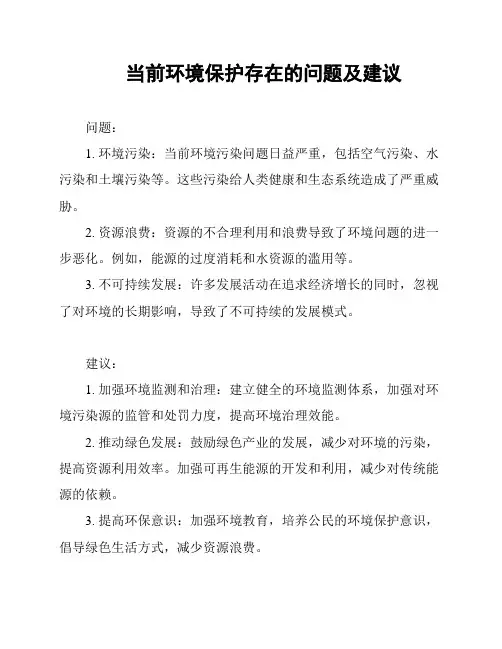 当前环境保护存在的问题及建议

问题：

1. 环境污染：当前环境污染问题日益严重，包括空气污染、水污染和土壤污染等。这些污染给人类健康和生态系统造成了严重威胁。

2. 资源浪费：资源的不合理利用和浪费导致了环境问题的进一步恶化。例如，能源的过度消耗和水资源的滥用等。

3. 不可持续发展：许多发展活动在追求经济增长的同时，忽视了对环境的长期影响，导致了不可持续的发展模式。

建议：

1. 加强环境监测和治理：建立健全的环境监测体系，加强对环境污染源的监管和处罚力度，提高环境治理效能。

2. 推动绿色发展：鼓励绿色产业的发展，减少对环境的污染，提高资源利用效率。加强可再生能源的开发和利用，减少对传统能源的依赖。

3. 提高环保意识：加强环境教育，培养公民的环境保护意识，倡导绿色生活方式，减少资源浪费。